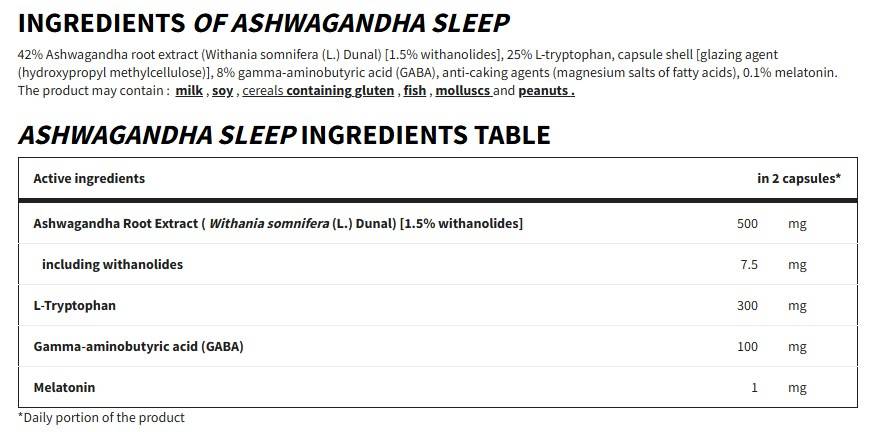 INGREDIENTS OF ASHWAGANDHA SLEEP

42% Ashwagandha root extract (Withania somnifera (L.) Dunal) [1.5% withanolides], 25% L-tryptophan, capsule shell [glazing agent (hydroxypropyl methylcellulose)], 8% gamma-aminobutyric acid (GABA), anti-caking agents (magnesium salts of fatty acids), 0.1% melatonin. The product may contain : milk , soy , cereals containing gluten , fish , molluscs and peanuts .

ASHWAGANDHA SLEEP INGREDIENTS TABLE

| Active ingredients | in 2 capsules* | |
|---|---|---|
| Ashwagandha Root Extract ( Withania somnifera (L.) Dunal) [1.5% withanolides] | 500 | mg |
| including withanolides | 7.5 | mg |
| L-Tryptophan | 300 | mg |
| Gamma-aminobutyric acid (GABA) | 100 | mg |
| Melatonin | 1 | mg |

*Daily portion of the product